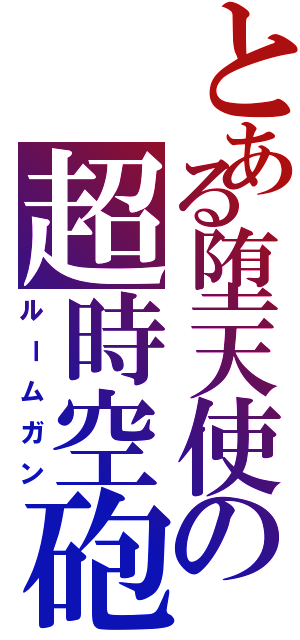 とある堕天使の
超時空砲
ルームガン